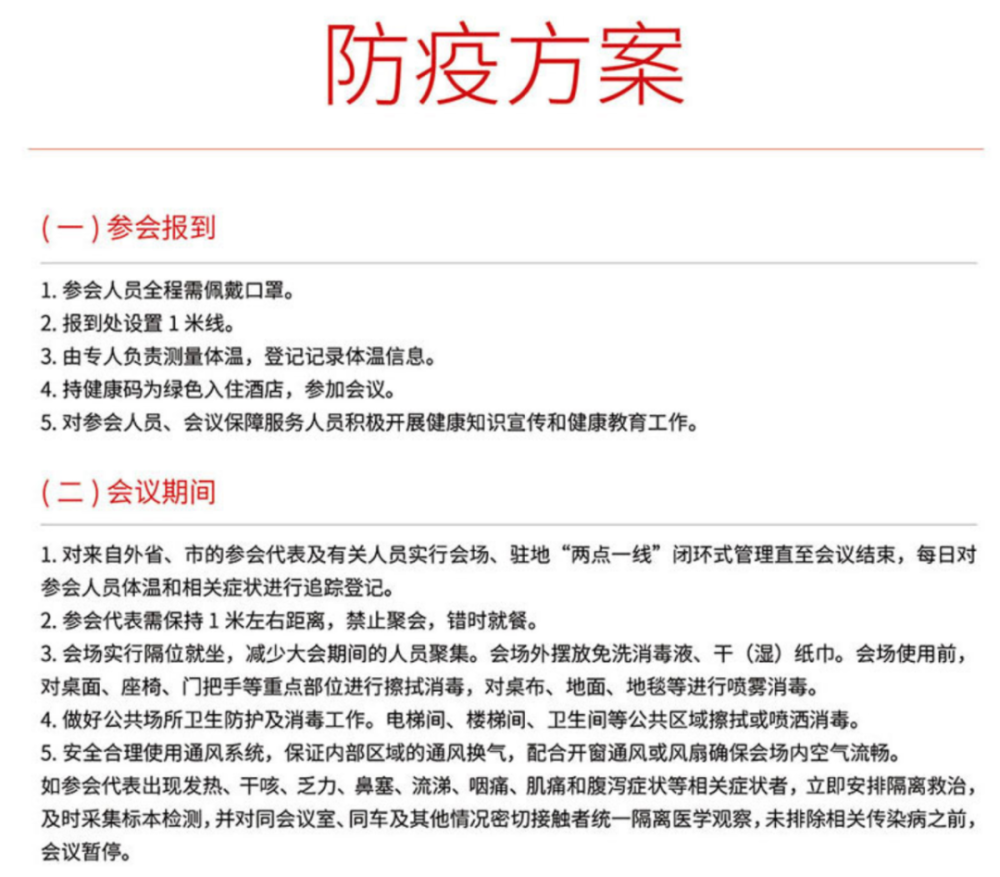 防疫方案

（一）参会报到

1. 参会人员全程需佩戴口罩。
2. 报到处设置 1 米线。
3. 由专人负责测量体温，登记记录体温信息。
4. 持健康码为绿色入住酒店，参加会议。
5. 对参会人员、会议保障服务人员积极开展健康知识宣传和健康教育工作。

（二）会议期间

1. 对来自外省、市的参会代表及有关人员实行会场、驻地“两点一线”闭环式管理直至会议结束，每日对参会人员体温和相关症状进行追踪登记。
2. 参会代表需保持 1 米左右距离，禁止聚会，错时就餐。
3. 会场实行隔位就坐，减少大会期间的人员聚集。会场外摆放免洗消毒液、干（湿）纸巾。会场使用前，对桌面、座椅、门把手等重点部位进行擦拭消毒，对桌布、地面、地毯等进行喷雾消毒。
4. 做好公共场所卫生防护及消毒工作。电梯间、楼梯间、卫生间等公共区域擦拭或喷洒消毒。
5. 安全合理使用通风系统，保证内部区域的通风换气，配合开窗通风或风扇确保会场内空气流畅。
如参会代表出现发热、干咳、乏力、鼻塞、流涕、咽痛、肌痛和腹泻症状等相关症状者，立即安排隔离救治，及时采集标本检测，并对同会议室、同车及其他情况密切接触者统一隔离医学观察，未排除相关传染病之前，会议暂停。